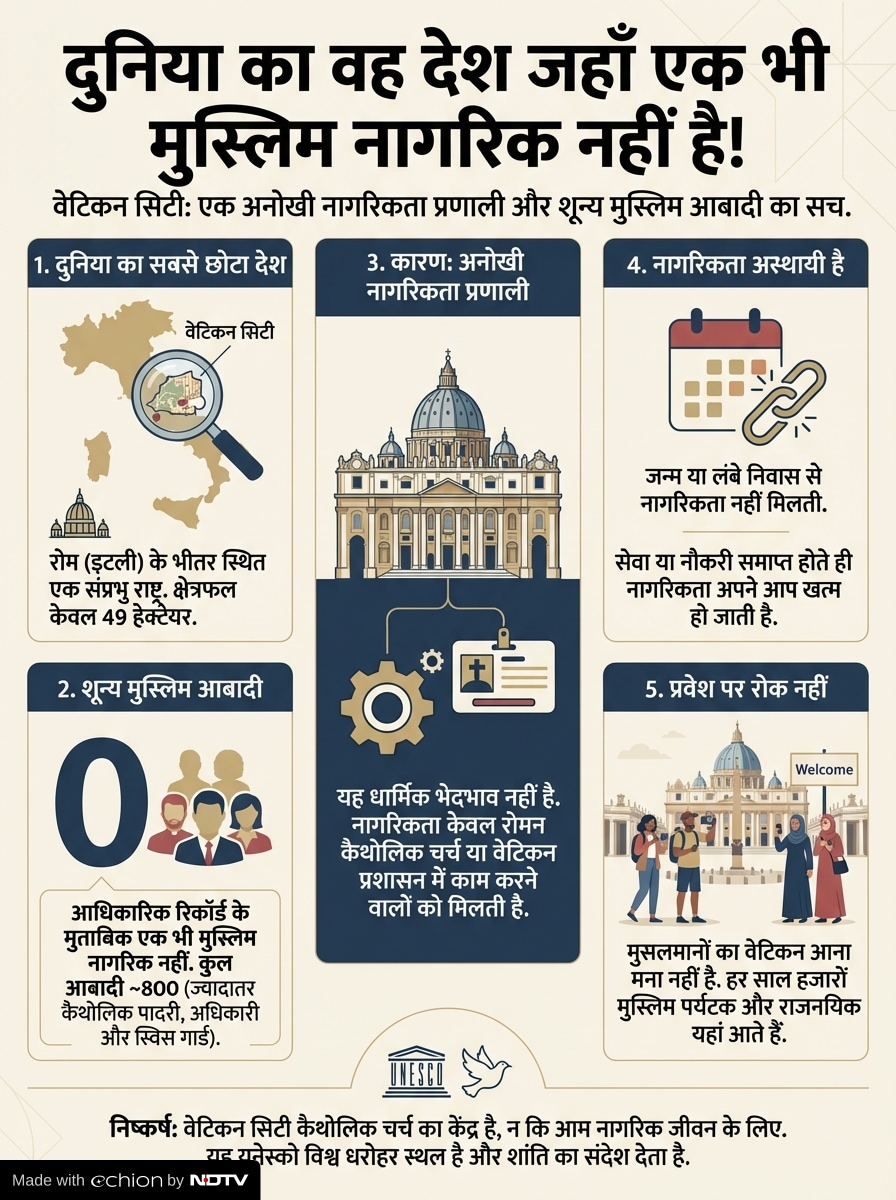 दुनिया का वह देश जहाँ एक भी मुस्लिम नागरिक नहीं है!

वेटिकन सिटी: एक अनोखी नागरिकता प्रणाली और शून्य मुस्लिम आबादी का सच.

1. दुनिया का सबसे छोटा देश

वेटिकन सिटी

रोम (इटली) के भीतर स्थित एक संप्रभु राष्ट्र. क्षेत्रफल केवल 49 हेक्टेयर.

2. शून्य मुस्लिम आबादी

0

आधिकारिक रिकॉर्ड के मुताबिक एक भी मुस्लिम नागरिक नहीं. कुल आबादी ~800 (ज्यादातर कैथोलिक पादरी, अधिकारी और स्विस गार्ड).

3. कारण: अनोखी नागरिकता प्रणाली

यह धार्मिक भेदभाव नहीं है. नागरिकता केवल रोमन कैथोलिक चर्च या वेटिकन प्रशासन में काम करने वालों को मिलती है.

4. नागरिकता अस्थायी है

जन्म या लंबे निवास से नागरिकता नहीं मिलती.

सेवा या नौकरी समाप्त होते ही नागरिकता अपने आप खत्म हो जाती है.

5. प्रवेश पर रोक नहीं

Welcome

मुसलमानों का वेटिकन आना मना नहीं है. हर साल हजारों मुस्लिम पर्यटक और राजनयिक यहां आते हैं.

UNESCO

निष्कर्ष: वेटिकन सिटी कैथोलिक चर्च का केंद्र है, न कि आम नागरिक जीवन के लिए. यह यूनेस्को विश्व धरोहर स्थल है और शांति का संदेश देता है.

Made with echion by NDTV